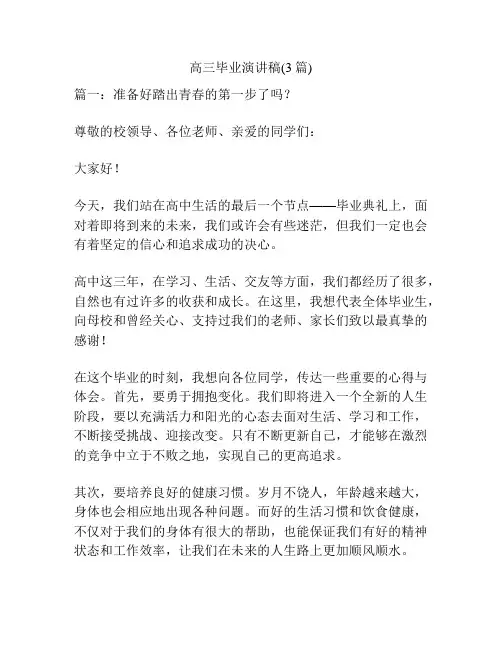 高三毕业演讲稿(3 篇)

篇一：准备好踏出青春的第一步了吗？

尊敬的校领导、各位老师、亲爱的同学们：

大家好！

今天，我们站在高中生活的最后一个节点——毕业典礼上，面对着即将到来的未来，我们或许会有些迷茫，但我们一定也会有着坚定的信心和追求成功的决心。

高中这三年，在学习、生活、交友等方面，我们都经历了很多，自然也有过许多的收获和成长。在这里，我想代表全体毕业生，向母校和曾经关心、支持过我们的老师、家长们致以最真挚的感谢！

在这个毕业的时刻，我想向各位同学，传达一些重要的心得与体会。首先，要勇于拥抱变化。我们即将进入一个全新的人生阶段，要以充满活力和阳光的心态去面对生活、学习和工作，不断接受挑战、迎接改变。只有不断更新自己，才能够在激烈的竞争中立于不败之地，实现自己的更高追求。

其次，要培养良好的健康习惯。岁月不饶人，年龄越来越大，身体也会相应地出现各种问题。而好的生活习惯和饮食健康，不仅对于我们的身体有很大的帮助，也能保证我们有好的精神状态和工作效率，让我们在未来的人生路上更加顺风顺水。